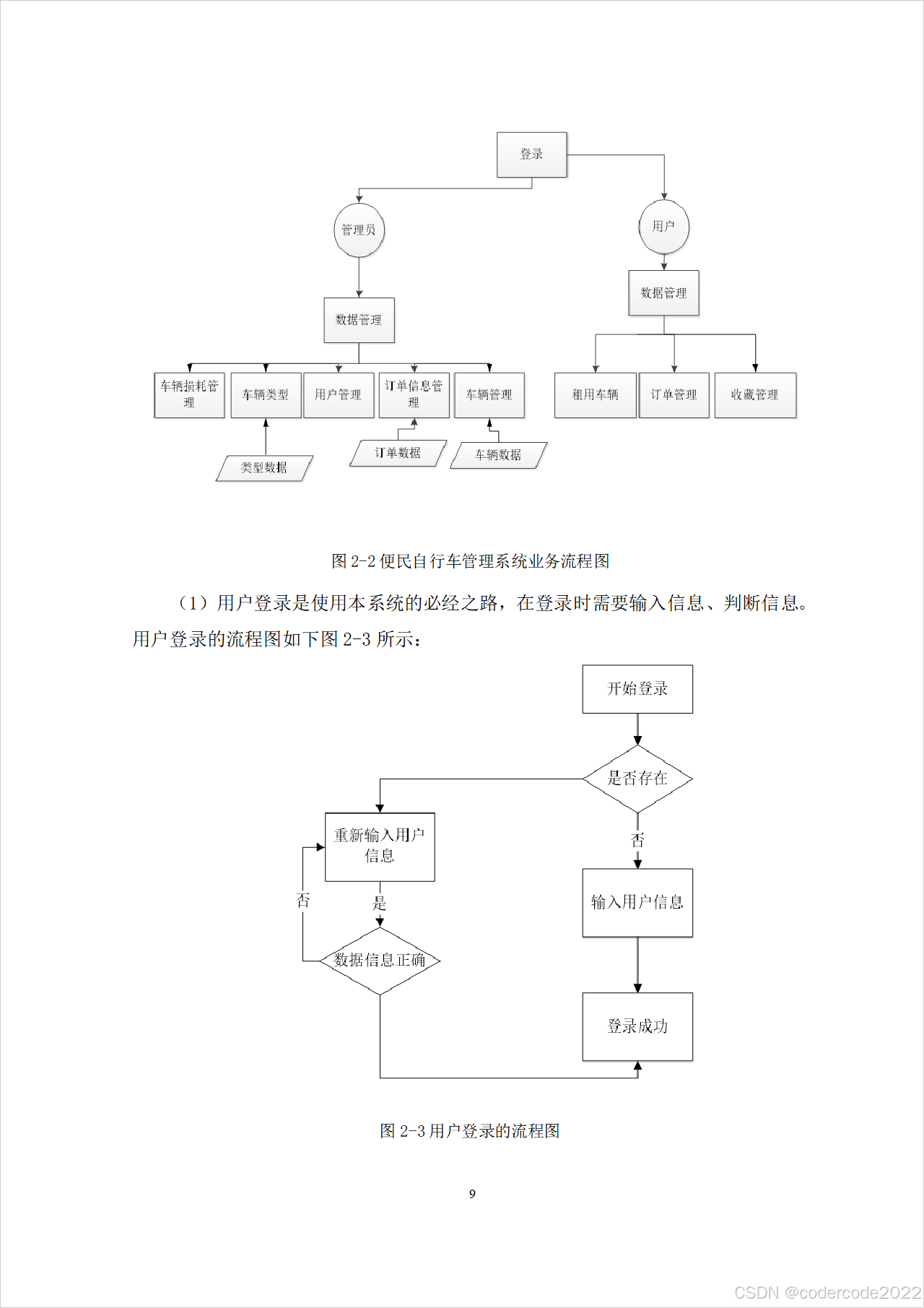 登录

管理员

用户

数据管理

数据管理

车辆损耗管理

车辆类型

用户管理

订单信息管理

车辆管理

租用车辆

订单管理

收藏管理

类型数据

订单数据

车辆数据

图 2-2 便民自行车管理系统业务流程图

（1）用户登录是使用本系统的必经之路，在登录时需要输入信息、判断信息。用户登录的流程图如下图 2-3 所示：

开始登录

是否存在

重新输入用户信息

否

否

是

输入用户信息

数据信息正确

登录成功

图 2-3 用户登录的流程图

9

CSDN @codercode2022